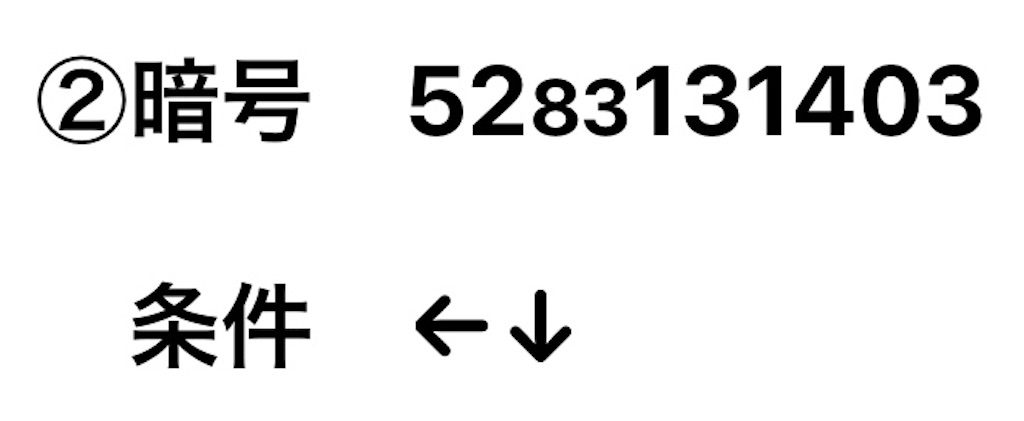 ②暗号　52₈₃131403

条件　←↓